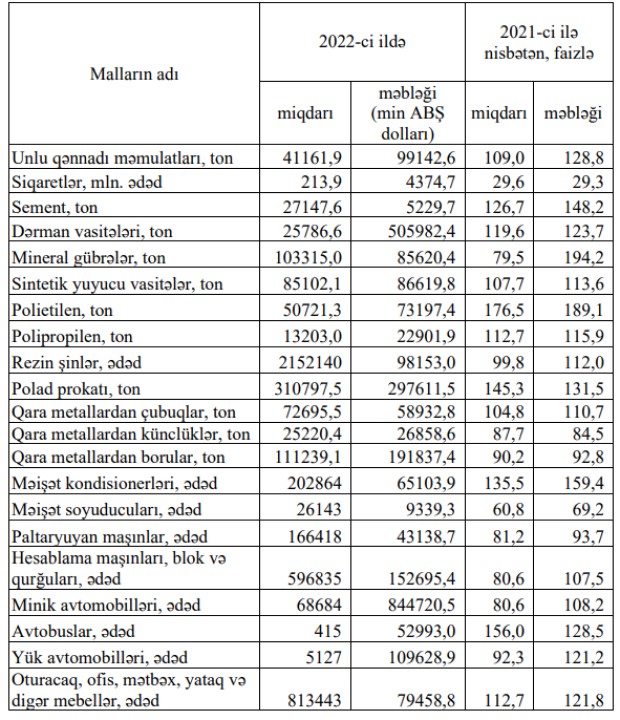 | Malların adı | 2022-ci ildə miqdarı | 2022-ci ildə məbləği (min ABŞ dolları) | 2021-ci ilə nisbətən, faizlə miqdarı | 2021-ci ilə nisbətən, faizlə məbləği |
|---|---|---|---|---|
| Unlu qənnadı məmulatları, ton | 41161,9 | 99142,6 | 109,0 | 128,8 |
| Siqaretlər, mln. ədəd | 213,9 | 4374,7 | 29,6 | 29,3 |
| Sement, ton | 27147,6 | 5229,7 | 126,7 | 148,2 |
| Dərman vasitələri, ton | 25786,6 | 505982,4 | 119,6 | 123,7 |
| Mineral gübrələr, ton | 103315,0 | 85620,4 | 79,5 | 194,2 |
| Sintetik yuyucu vasitələr, ton | 85102,1 | 86619,8 | 107,7 | 113,6 |
| Polietilen, ton | 50721,3 | 73197,4 | 176,5 | 189,1 |
| Polipropilen, ton | 13203,0 | 22901,9 | 112,7 | 115,9 |
| Rezin şinlər, ədəd | 2152140 | 98153,0 | 99,8 | 112,0 |
| Polad prokatı, ton | 310797,5 | 297611,5 | 145,3 | 131,5 |
| Qara metallardan çubuqlar, ton | 72695,5 | 58932,8 | 104,8 | 110,7 |
| Qara metallardan künclüklər, ton | 25220,4 | 26858,6 | 87,7 | 84,5 |
| Qara metallardan borular, ton | 111239,1 | 191837,4 | 90,2 | 92,8 |
| Məişət kondisionerləri, ədəd | 202864 | 65103,9 | 135,5 | 159,4 |
| Məişət soyuducuları, ədəd | 26143 | 9339,3 | 60,8 | 69,2 |
| Paltaryuyan maşınlar, ədəd | 166418 | 43138,7 | 81,2 | 93,7 |
| Hesablama maşınları, blok və qurğuları, ədəd | 596835 | 152695,4 | 80,6 | 107,5 |
| Minik avtomobilləri, ədəd | 68684 | 844720,5 | 80,6 | 108,2 |
| Avtobuslar, ədəd | 415 | 52993,0 | 156,0 | 128,5 |
| Yük avtomobilləri, ədəd | 5127 | 109628,9 | 92,3 | 121,2 |
| Oturacaq, ofis, mətbəx, yataq və digər mebellər, ədəd | 813443 | 79458,8 | 112,7 | 121,8 |